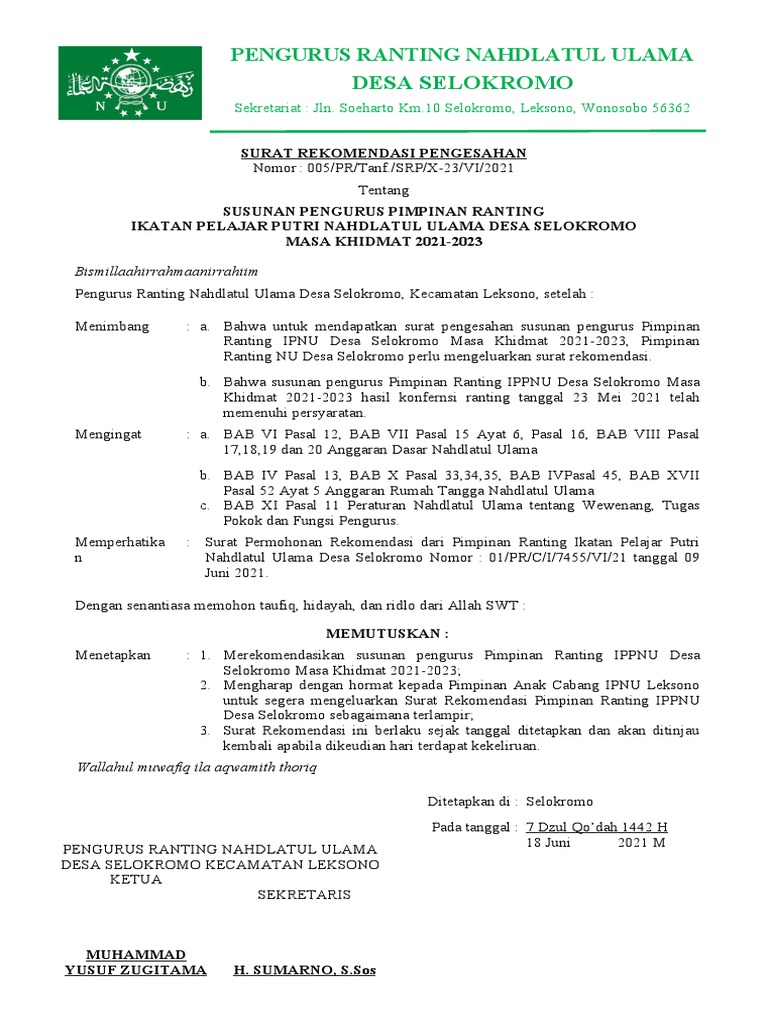 N U

PENGURUS RANTING NAHDLATUL ULAMA
DESA SELOKROMO

Sekretariat : Jln. Soeharto Km.10 Selokromo, Leksono, Wonosobo 56362

SURAT REKOMENDASI PENGESAHAN
Nomor : 005/PR/Tanf./SRP/X-23/VI/2021

Tentang

SUSUNAN PENGURUS PIMPINAN RANTING
IKATAN PELAJAR PUTRI NAHDLATUL ULAMA DESA SELOKROMO
MASA KHIDMAT 2021-2023

Bismillaahirrahmaanirrahiim

Pengurus Ranting Nahdlatul Ulama Desa Selokromo, Kecamatan Leksono, setelah :

Menimbang : a. Bahwa untuk mendapatkan surat pengesahan susunan pengurus Pimpinan Ranting IPNU Desa Selokromo Masa Khidmat 2021-2023, Pimpinan Ranting NU Desa Selokromo perlu mengeluarkan surat rekomendasi.

b. Bahwa susunan pengurus Pimpinan Ranting IPPNU Desa Selokromo Masa Khidmat 2021-2023 hasil konfernsi ranting tanggal 23 Mei 2021 telah memenuhi persyaratan.

Mengingat : a. BAB VI Pasal 12, BAB VII Pasal 15 Ayat 6, Pasal 16, BAB VIII Pasal 17,18,19 dan 20 Anggaran Dasar Nahdlatul Ulama

b. BAB IV Pasal 13, BAB X Pasal 33,34,35, BAB IVPasal 45, BAB XVII Pasal 52 Ayat 5 Anggaran Rumah Tangga Nahdlatul Ulama

c. BAB XI Pasal 11 Peraturan Nahdlatul Ulama tentang Wewenang, Tugas Pokok dan Fungsi Pengurus.

Memperhatikan : Surat Permohonan Rekomendasi dari Pimpinan Ranting Ikatan Pelajar Putri Nahdlatul Ulama Desa Selokromo Nomor : 01/PR/C/I/7455/VI/21 tanggal 09 Juni 2021.

Dengan senantiasa memohon taufiq, hidayah, dan ridlo dari Allah SWT :

MEMUTUSKAN :

Menetapkan : 1. Merekomendasikan susunan pengurus Pimpinan Ranting IPPNU Desa Selokromo Masa Khidmat 2021-2023;

2. Mengharap dengan hormat kepada Pimpinan Anak Cabang IPNU Leksono untuk segera mengeluarkan Surat Rekomendasi Pimpinan Ranting IPPNU Desa Selokromo sebagaimana terlampir;

3. Surat Rekomendasi ini berlaku sejak tanggal ditetapkan dan akan ditinjau kembali apabila dikeudian hari terdapat kekeliruan.

Wallahul muwafiq ila aqwamith thoriq

Ditetapkan di : Selokromo

Pada tanggal : 7 Dzul Qo'dah 1442 H
18 Juni 2021 M

PENGURUS RANTING NAHDLATUL ULAMA
DESA SELOKROMO KECAMATAN LEKSONO
KETUA

SEKRETARIS

MUHAMMAD YUSUF ZUGITAMA

H. SUMARNO, S.Sos